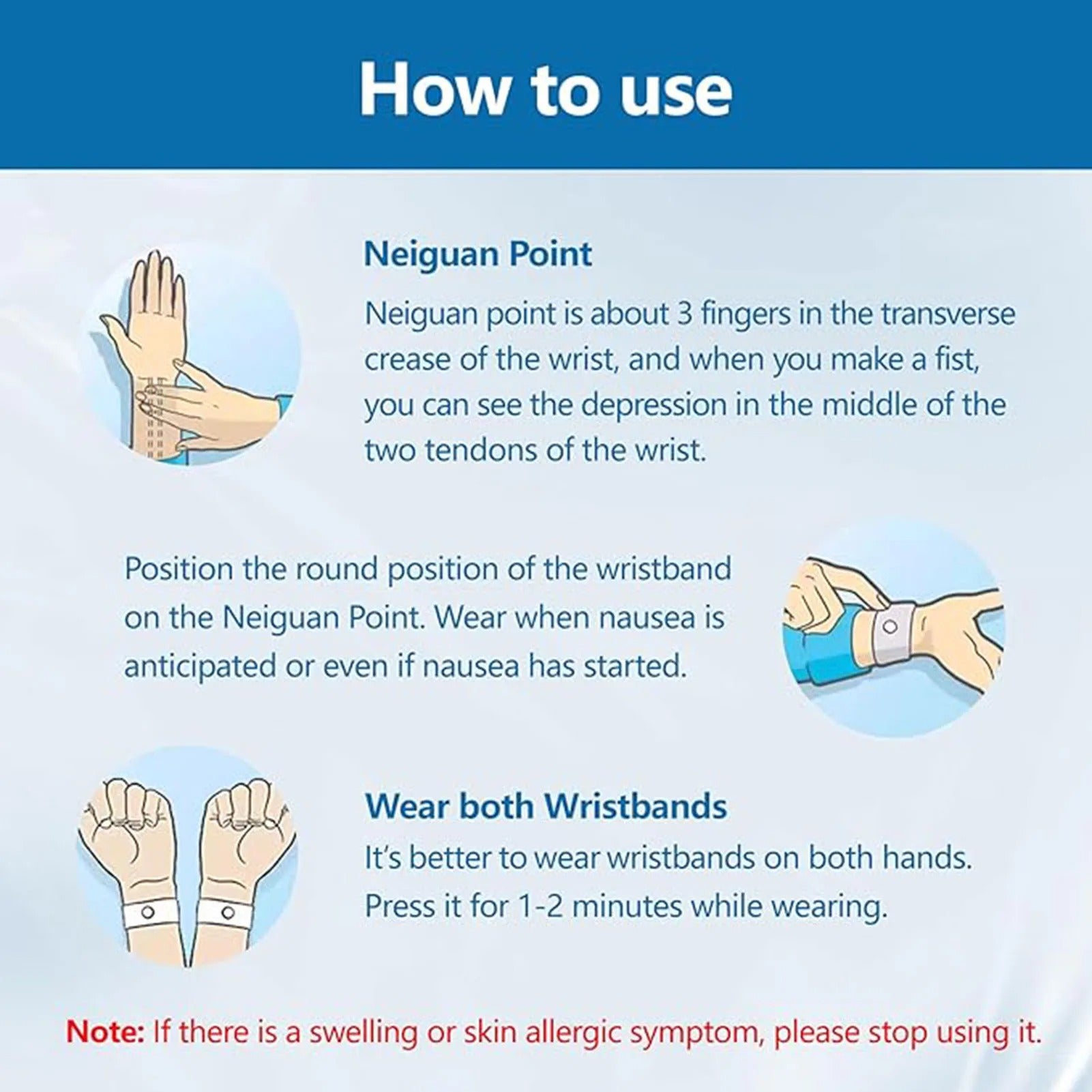 How to use

Neiguan Point

Neiguan point is about 3 fingers in the transverse crease of the wrist, and when you make a fist, you can see the depression in the middle of the two tendons of the wrist.

Position the round position of the wristband on the Neiguan Point. Wear when nausea is anticipated or even if nausea has started.

Wear both Wristbands

It's better to wear wristbands on both hands. Press it for 1-2 minutes while wearing.

Note: If there is a swelling or skin allergic symptom, please stop using it.